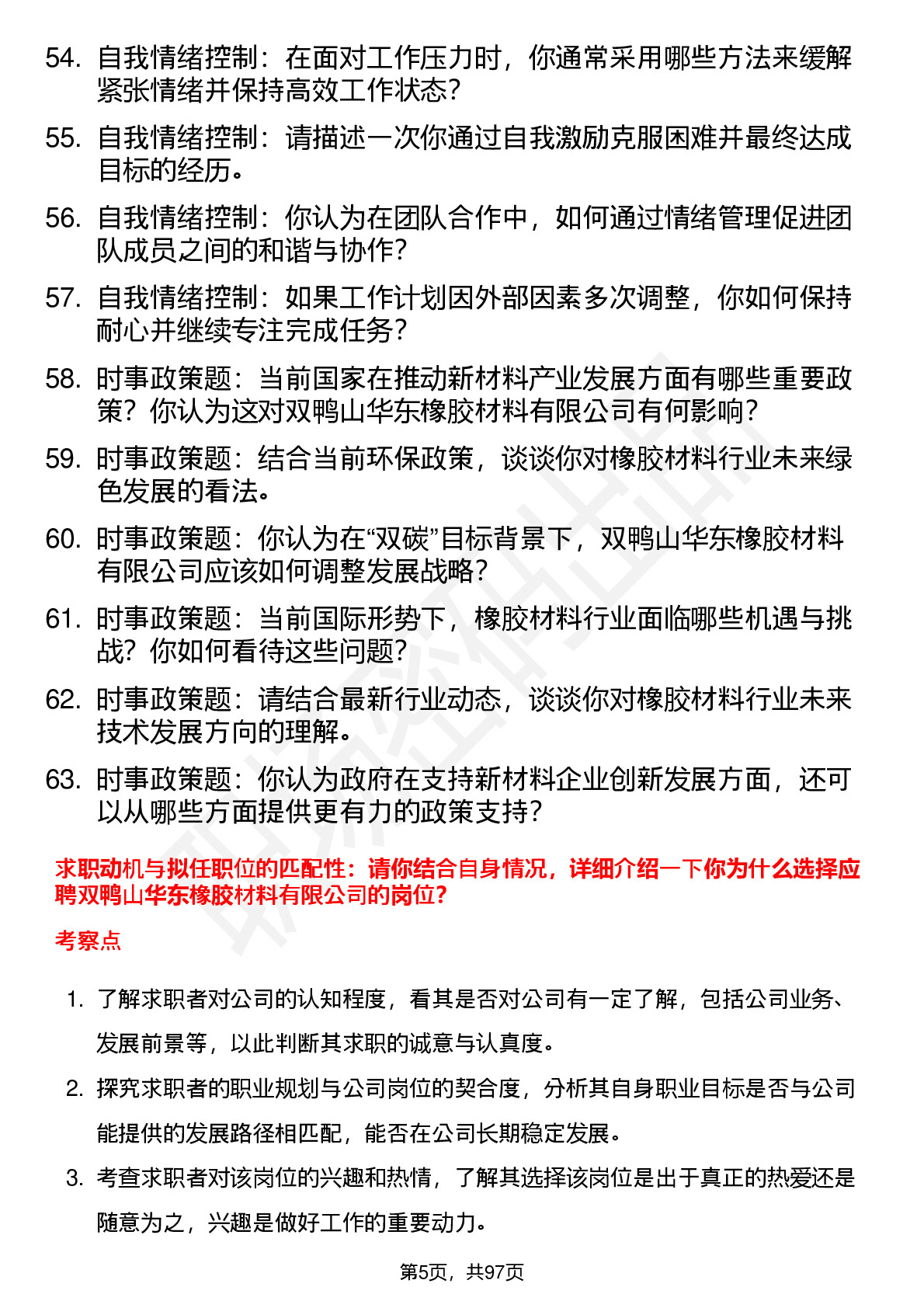 54. 自我情绪控制：在面对工作压力时，你通常采用哪些方法来缓解紧张情绪并保持高效工作状态？

55. 自我情绪控制：请描述一次你通过自我激励克服困难并最终达成目标的经历。

56. 自我情绪控制：你认为在团队合作中，如何通过情绪管理促进团队成员之间的和谐与协作？

57. 自我情绪控制：如果工作计划因外部因素多次调整，你如何保持耐心并继续专注完成任务？

58. 时事政策题：当前国家在推动新材料产业发展方面有哪些重要政策？你认为这对双鸭山华东橡胶材料有限公司有何影响？

59. 时事政策题：结合当前环保政策，谈谈你对橡胶材料行业未来绿色发展的看法。

60. 时事政策题：你认为在“双碳”目标背景下，双鸭山华东橡胶材料有限公司应该如何调整发展战略？

61. 时事政策题：当前国际形势下，橡胶材料行业面临哪些机遇与挑战？你如何看待这些问题？

62. 时事政策题：请结合最新行业动态，谈谈你对橡胶材料行业未来技术发展方向的理解。

63. 时事政策题：你认为政府在支持新材料企业创新发展方面，还可以从哪些方面提供更有力的政策支持？

求职动机与拟任职位的匹配性：请你结合自身情况，详细介绍一下你为什么选择应聘双鸭山华东橡胶材料有限公司的岗位？

考察点

1. 了解求职者对公司的认知程度，看其是否对公司有一定了解，包括公司业务、发展前景等，以此判断其求职的诚意与认真度。

2. 探究求职者的职业规划与公司岗位的契合度，分析其自身职业目标是否与公司能提供的发展路径相匹配，能否在公司长期稳定发展。

3. 考查求职者对该岗位的兴趣和热情，了解其选择该岗位是出于真正的热爱还是随意为之，兴趣是做好工作的重要动力。

第5页，共97页